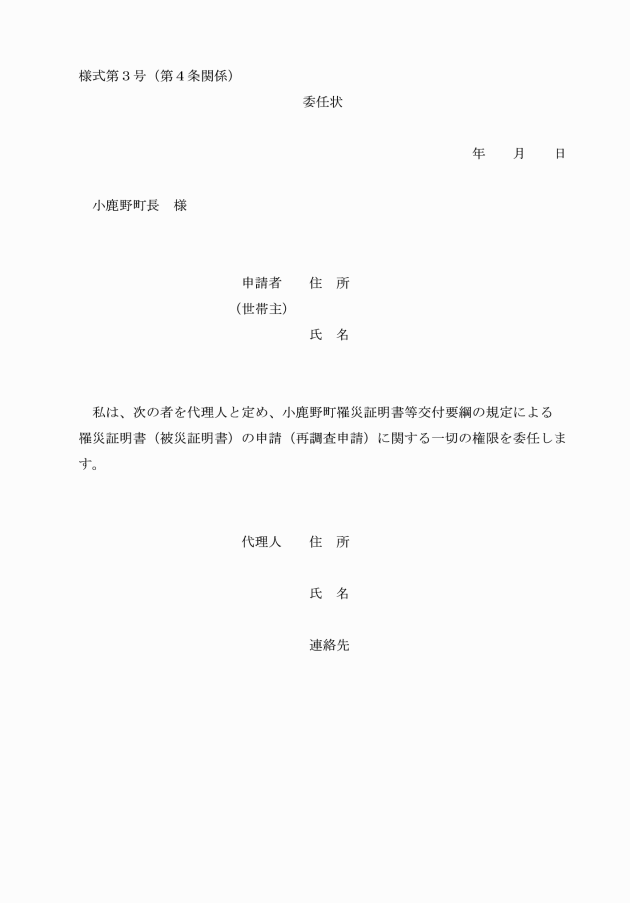 様式第３号（第４条関係）

委任状

年　　月　　日

小鹿野町長　様

申請者　　住　所
（世帯主）
氏　名

私は、次の者を代理人と定め、小鹿野町罹災証明書等交付要綱の規定による罹災証明書（被災証明書）の申請（再調査申請）に関する一切の権限を委任します。

代理人　　住　所

氏　名

連絡先